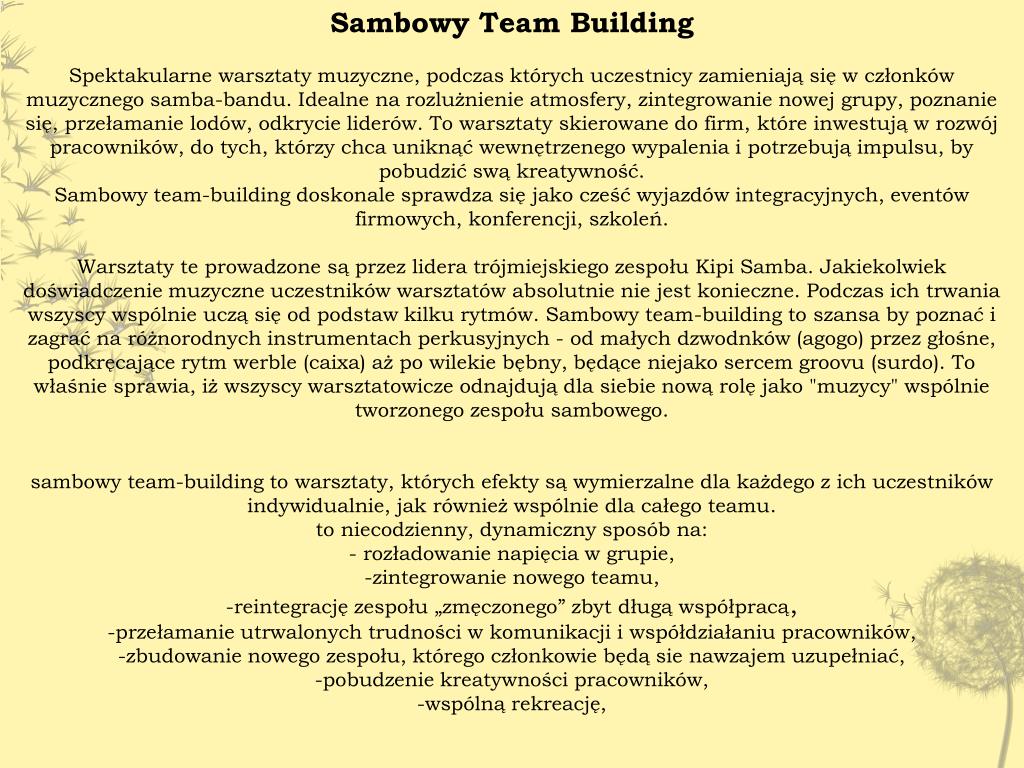 Sambowy Team Building

Spektakularne warsztaty muzyczne, podczas których uczestnicy zamieniają się w członków muzycznego samba-bandu. Idealne na rozluźnienie atmosfery, zintegrowanie nowej grupy, poznanie się, przełamanie lodów, odkrycie liderów. To warsztaty skierowane do firm, które inwestują w rozwój pracowników, do tych, którzy chca uniknąć wewnętrzenego wypalenia i potrzebują impulsu, by pobudzić swą kreatywność.
Sambowy team-building doskonale sprawdza się jako cześć wyjazdów integracyjnych, eventów firmowych, konferencji, szkoleń.

Warsztaty te prowadzone są przez lidera trójmiejskiego zespołu Kipi Samba. Jakiekolwiek doświadczenie muzyczne uczestników warsztatów absolutnie nie jest konieczne. Podczas ich trwania wszyscy wspólnie uczą się od podstaw kilku rytmów. Sambowy team-building to szansa by poznać i zagrać na różnorodnych instrumentach perkusyjnych - od małych dzwodnków (agogo) przez głośne, podkręcające rytm werble (caixa) aż po wilekie bębny, będące niejako sercem groovu (surdo). To właśnie sprawia, iż wszyscy warsztatowicze odnajdują dla siebie nową rolę jako "muzycy" wspólnie tworzonego zespołu sambowego.

sambowy team-building to warsztaty, których efekty są wymierzalne dla każdego z ich uczestników indywidualnie, jak również wspólnie dla całego teamu.
to niecodzienny, dynamiczny sposób na:
- rozładowanie napięcia w grupie,
-zintegrowanie nowego teamu,
-reintegrację zespołu „zmęczonego” zbyt długą współpracą,
-przełamanie utrwalonych trudności w komunikacji i współdziałaniu pracowników,
-zbudowanie nowego zespołu, którego członkowie będą sie nawzajem uzupełniać,
-pobudzenie kreatywności pracowników,
-wspólną rekreację,